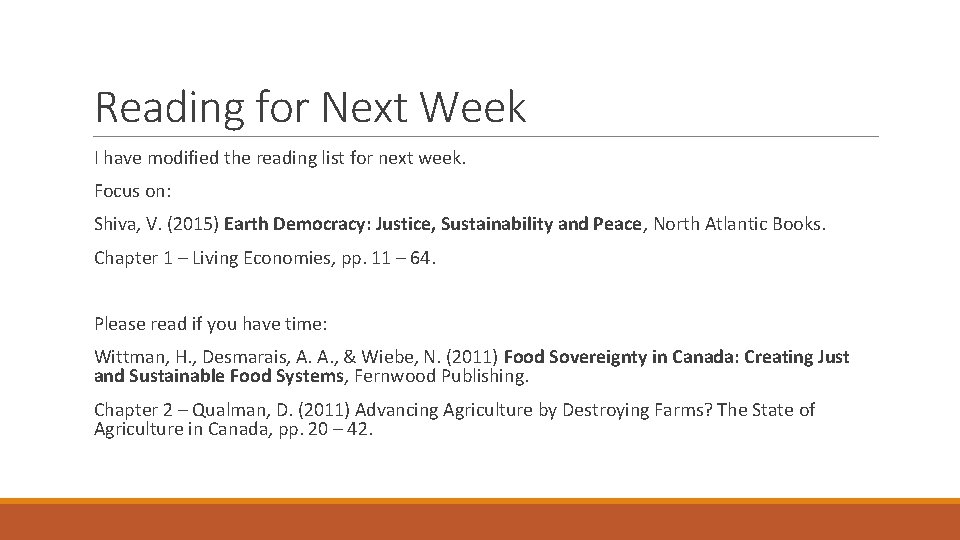 Reading for Next Week

I have modified the reading list for next week.

Focus on:

Shiva, V. (2015) Earth Democracy: Justice, Sustainability and Peace, North Atlantic Books.

Chapter 1 – Living Economies, pp. 11 – 64.

Please read if you have time:

Wittman, H., Desmarais, A. A., & Wiebe, N. (2011) Food Sovereignty in Canada: Creating Just and Sustainable Food Systems, Fernwood Publishing.

Chapter 2 – Qualman, D. (2011) Advancing Agriculture by Destroying Farms? The State of Agriculture in Canada, pp. 20 – 42.